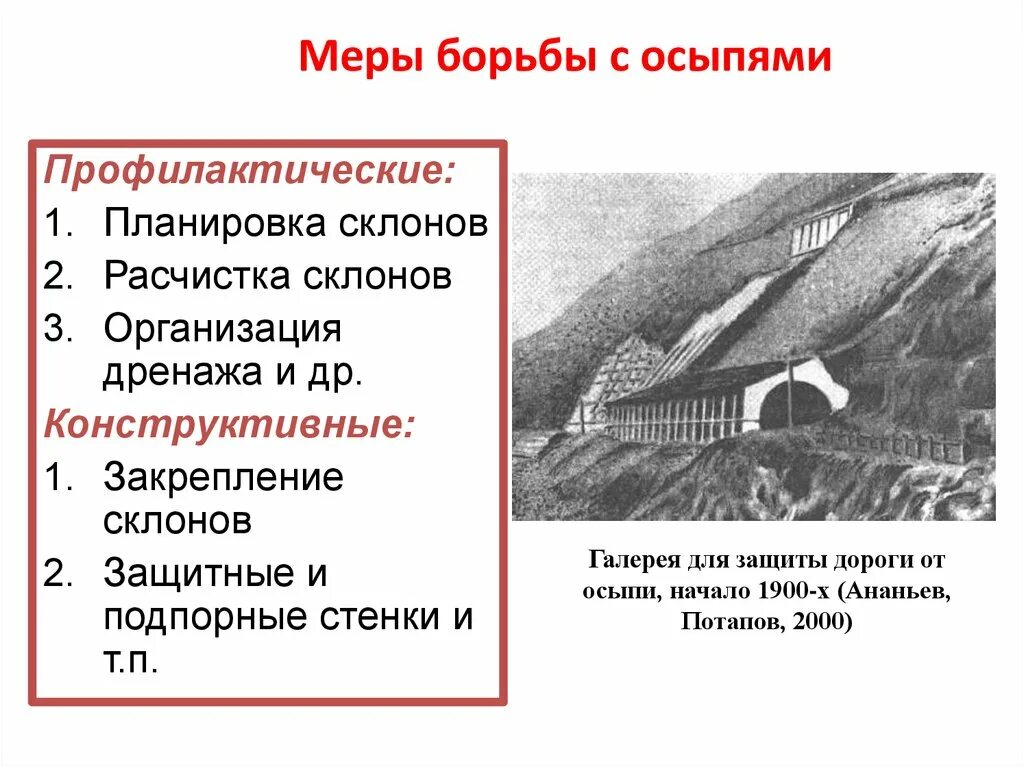 Меры борьбы с осыпями

Профилактические:
1. Планировка склонов
2. Расчистка склонов
3. Организация дренажа и др.

Конструктивные:
1. Закрепление склонов
2. Защитные и подпорные стенки и т.п.

Галерея для защиты дороги от осыпи, начало 1900-х (Ананьев, Потапов, 2000)